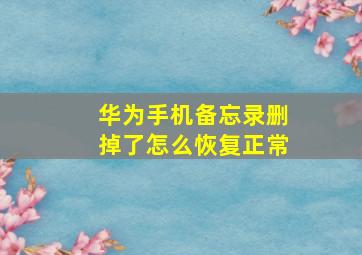 华为手机备忘录删掉了怎么恢复正常